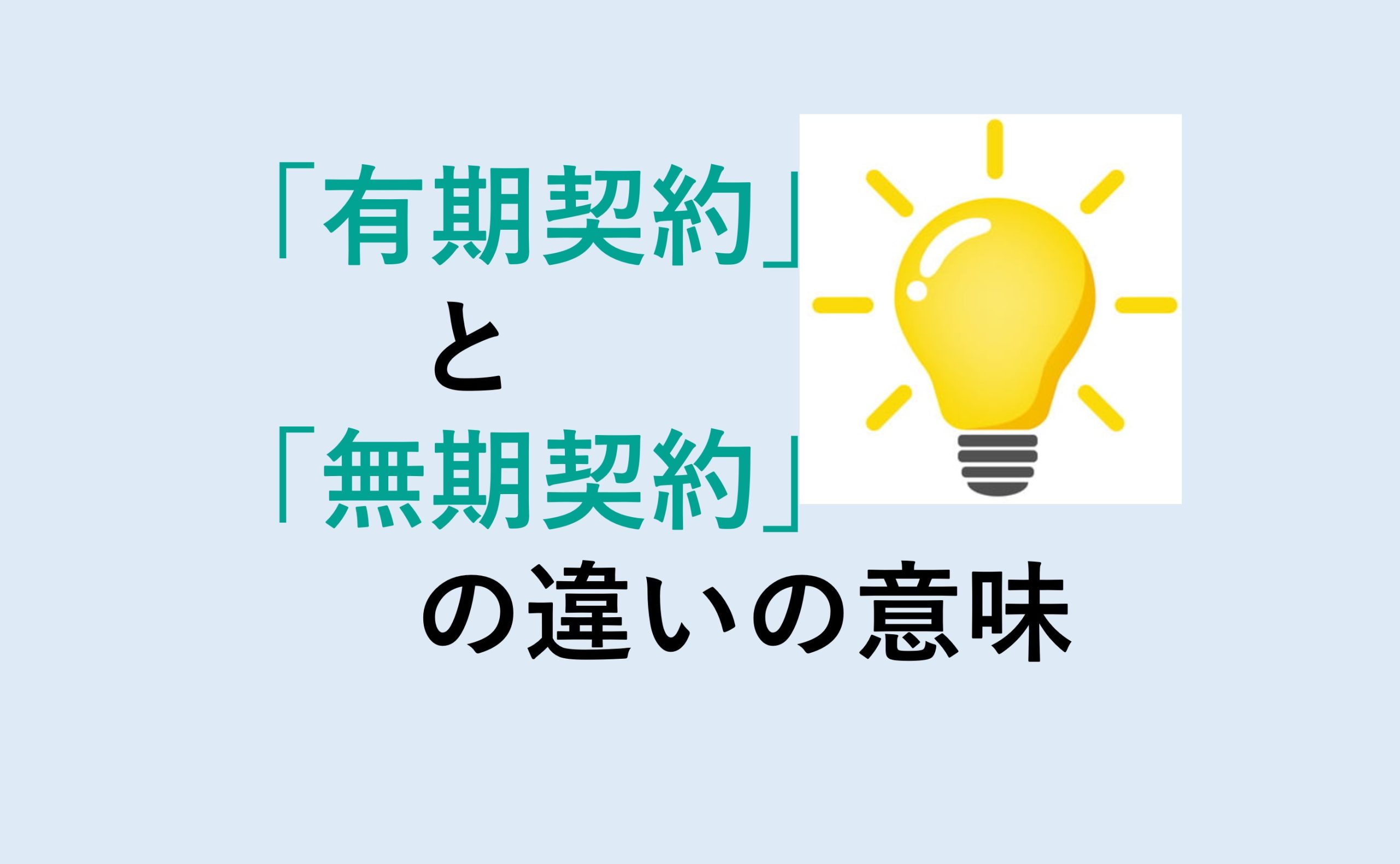 「有期契約」
と
「無期契約」
の違いの意味